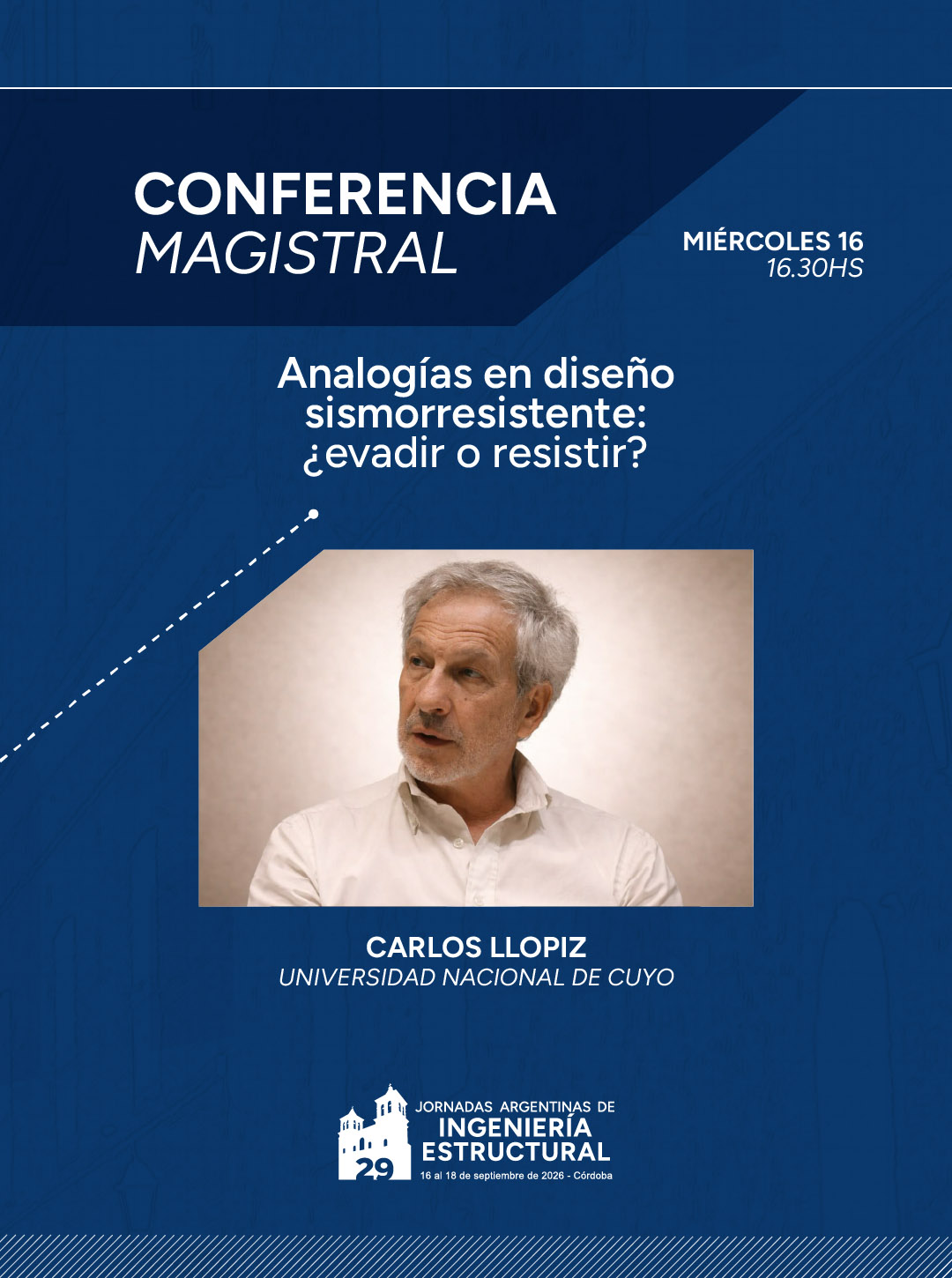 CONFERENCIA
MAGISTRAL

MIÉRCOLES 16
16.30HS

Analogías en diseño sismorresistente: ¿evadir o resistir?

CARLOS LLOPIZ
UNIVERSIDAD NACIONAL DE CUYO

29
JORNADAS ARGENTINAS DE
INGENIERÍA
ESTRUCTURAL
16 al 18 de septiembre de 2026 - Córdoba